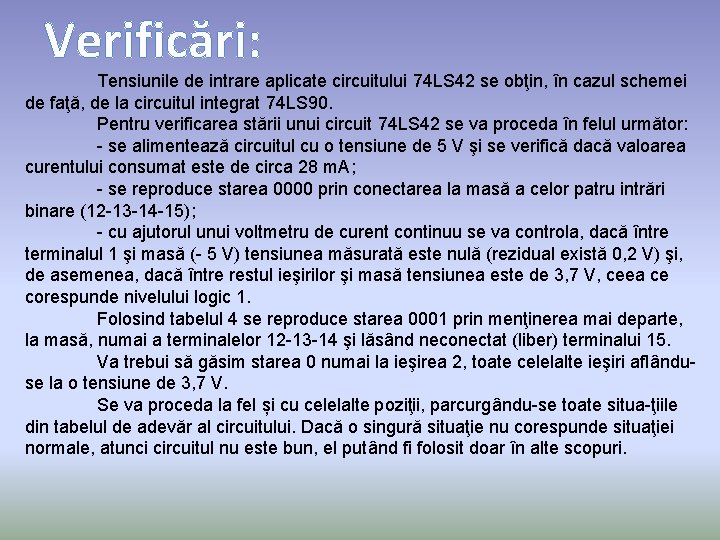 Verificări:

Tensiunile de intrare aplicate circuitului 74LS42 se obţin, în cazul schemei de faţă, de la circuitul integrat 74LS90.

Pentru verificarea stării unui circuit 74LS42 se va proceda în felul următor:

- se alimentează circuitul cu o tensiune de 5 V şi se verifică dacă valoarea curentului consumat este de circa 28 mA;

- se reproduce starea 0000 prin conectarea la masă a celor patru intrări binare (12-13-14-15);

- cu ajutorul unui voltmetru de curent continuu se va controla, dacă între terminalul 1 şi masă (- 5 V) tensiunea măsurată este nulă (rezidual există 0,2 V) şi, de asemenea, dacă între restul ieşirilor şi masă tensiunea este de 3,7 V, ceea ce corespunde nivelului logic 1.

Folosind tabelul 4 se reproduce starea 0001 prin menţinerea mai departe, la masă, numai a terminalelor 12-13-14 şi lăsând neconectat (liber) terminalui 15.

Va trebui să găsim starea 0 numai la ieşirea 2, toate celelalte ieşiri aflându-se la o tensiune de 3,7 V.

Se va proceda la fel și cu celelalte poziţii, parcurgându-se toate situa-ţiile din tabelul de adevăr al circuitului. Dacă o singură situaţie nu corespunde situaţiei normale, atunci circuitul nu este bun, el putând fi folosit doar în alte scopuri.